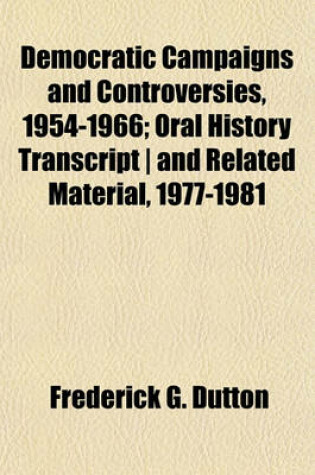 Democratic Campaigns and Controversies, 1954-1966; Oral History Transcript | and Related Material, 1977-1981

Frederick G. Dutton